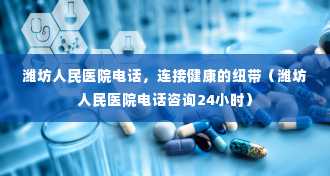 潍坊人民医院电话，连接健康的纽带（潍坊人民医院电话咨询24小时）